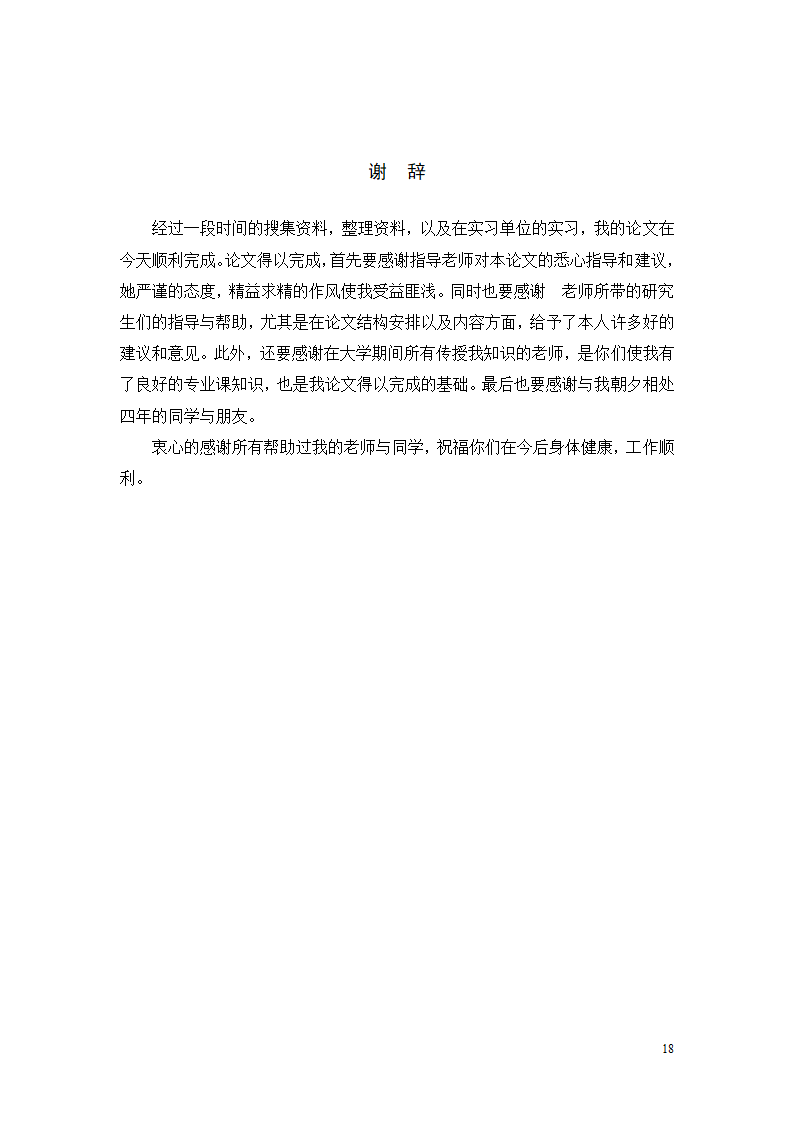 谢 辞

经过一段时间的搜集资料，整理资料，以及在实习单位的实习，我的论文在今天顺利完成。论文得以完成，首先要感谢指导老师对本论文的悉心指导和建议，她严谨的态度，精益求精的作风使我受益匪浅。同时也要感谢 老师所带的研究生们的指导与帮助，尤其是在论文结构安排以及内容方面，给予了本人许多好的建议和意见。此外，还要感谢在大学期间所有传授我知识的老师，是你们使我有了良好的专业课知识，也是我论文得以完成的基础。最后也要感谢与我朝夕相处四年的同学与朋友。

衷心的感谢所有帮助过我的老师与同学，祝福你们在今后身体健康，工作顺利。

18